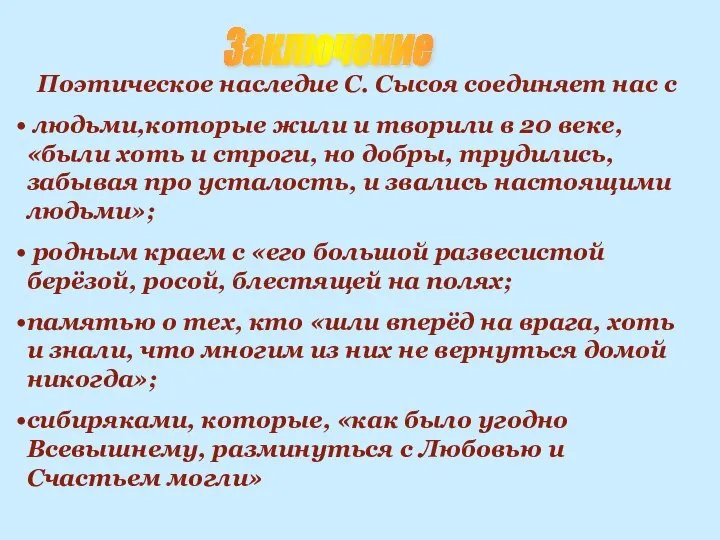 Заключение

Поэтическое наследие С. Сысоя соединяет нас с

• людьми,которые жили и творили в 20 веке, «были хоть и строги, но добры, трудились, забывая про усталость, и звались настоящими людьми»;

• родным краем с «его большой развесистой берёзой, росой, блестящей на полях;

•памятью о тех, кто «шли вперёд на врага, хоть и знали, что многим из них не вернуться домой никогда»;

•сибиряками, которые, «как было угодно Всевышнему, разминуться с Любовью и Счастьем могли»